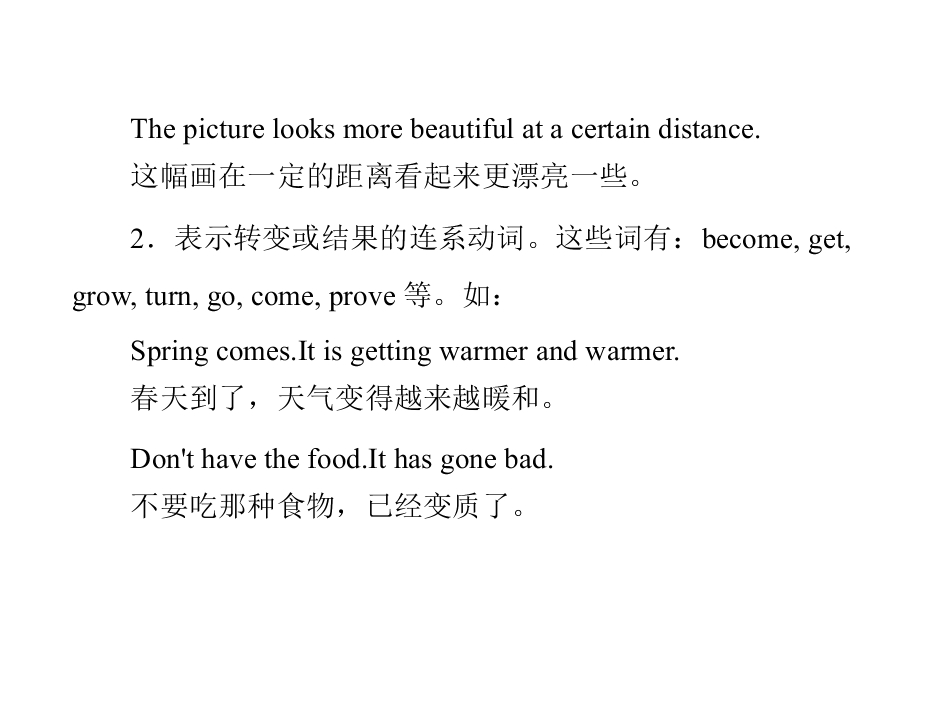 The picture looks more beautiful at a certain distance.
这幅画在一定的距离看起来更漂亮一些。

2．表示转变或结果的连系动词。这些词有：become, get, grow, turn, go, come, prove等。如：

Spring comes.It is getting warmer and warmer.
春天到了，天气变得越来越暖和。

Don't have the food.It has gone bad.
不要吃那种食物，已经变质了。